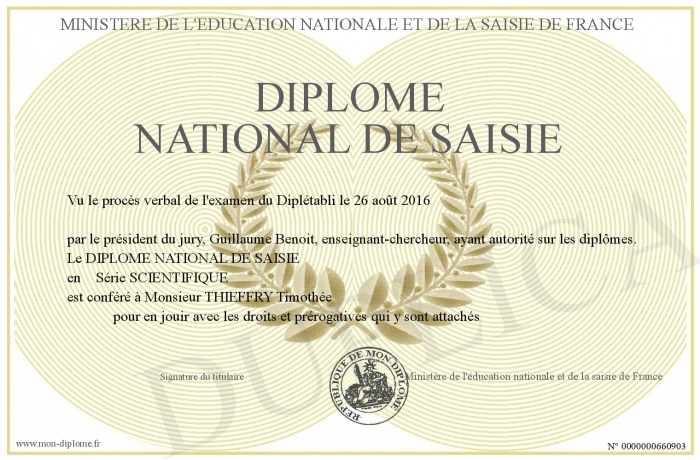 MINISTERE DE L'EDUCATION NATIONALE ET DE LA SAISIE DE FRANCE

DIPLOME
NATIONAL DE SAISIE

Vu le procès verbal de l'examen du Diplétabli le 26 août 2016

par le président du jury, Guillaume Benoit, enseignant-chercheur, ayant autorité sur les diplômes.
Le DIPLOME NATIONAL DE SAISIE
en Série SCIENTIFIQUE
est conféré à Monsieur THIEFFRY Timothée
pour en jouir avec les droits et prérogatives qui y sont attachés

Signature du titulaire

REPUBLIQUE DE MON DIPLOME

Ministère de l'éducation nationale et de la saisie de France

DUPLICATA

www.mon-diplome.fr

N° 0000000660903